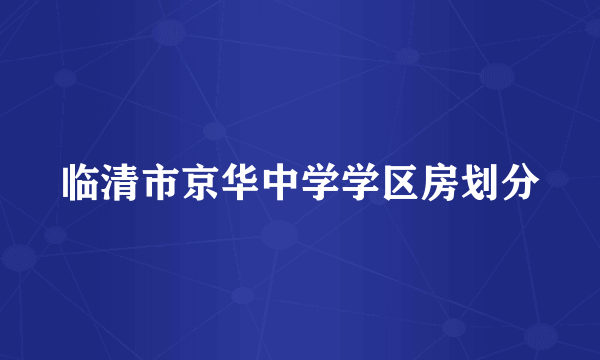 临清市京华中学学区房划分